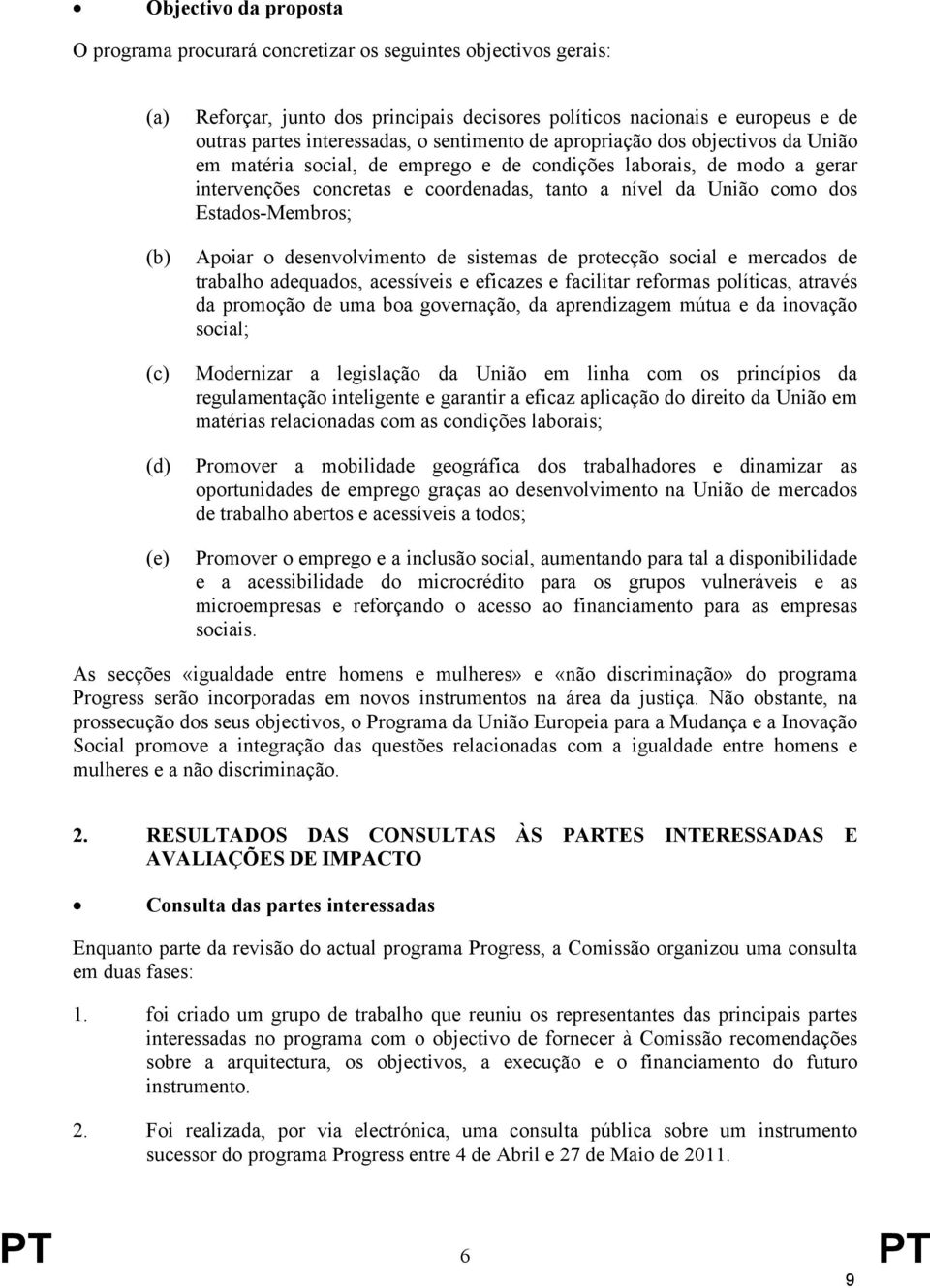 • Objectivo da proposta

O programa procurará concretizar os seguintes objectivos gerais:

(a) Reforçar, junto dos principais decisores políticos nacionais e europeus e de outras partes interessadas, o sentimento de apropriação dos objectivos da União em matéria social, de emprego e de condições laborais, de modo a gerar intervenções concretas e coordenadas, tanto a nível da União como dos Estados-Membros;

(b) Apoiar o desenvolvimento de sistemas de protecção social e mercados de trabalho adequados, acessíveis e eficazes e facilitar reformas políticas, através da promoção de uma boa governação, da aprendizagem mútua e da inovação social;

(c) Modernizar a legislação da União em linha com os princípios da regulamentação inteligente e garantir a eficaz aplicação do direito da União em matérias relacionadas com as condições laborais;

(d) Promover a mobilidade geográfica dos trabalhadores e dinamizar as oportunidades de emprego graças ao desenvolvimento na União de mercados de trabalho abertos e acessíveis a todos;

(e) Promover o emprego e a inclusão social, aumentando para tal a disponibilidade e a acessibilidade do microcrédito para os grupos vulneráveis e as microempresas e reforçando o acesso ao financiamento para as empresas sociais.

As secções «igualdade entre homens e mulheres» e «não discriminação» do programa Progress serão incorporadas em novos instrumentos na área da justiça. Não obstante, na prossecução dos seus objectivos, o Programa da União Europeia para a Mudança e a Inovação Social promove a integração das questões relacionadas com a igualdade entre homens e mulheres e a não discriminação.

2. RESULTADOS DAS CONSULTAS ÀS PARTES INTERESSADAS E AVALIAÇÕES DE IMPACTO

• Consulta das partes interessadas

Enquanto parte da revisão do actual programa Progress, a Comissão organizou uma consulta em duas fases:

1. foi criado um grupo de trabalho que reuniu os representantes das principais partes interessadas no programa com o objectivo de fornecer à Comissão recomendações sobre a arquitectura, os objectivos, a execução e o financiamento do futuro instrumento.

2. Foi realizada, por via electrónica, uma consulta pública sobre um instrumento sucessor do programa Progress entre 4 de Abril e 27 de Maio de 2011.

PT 6 PT

9